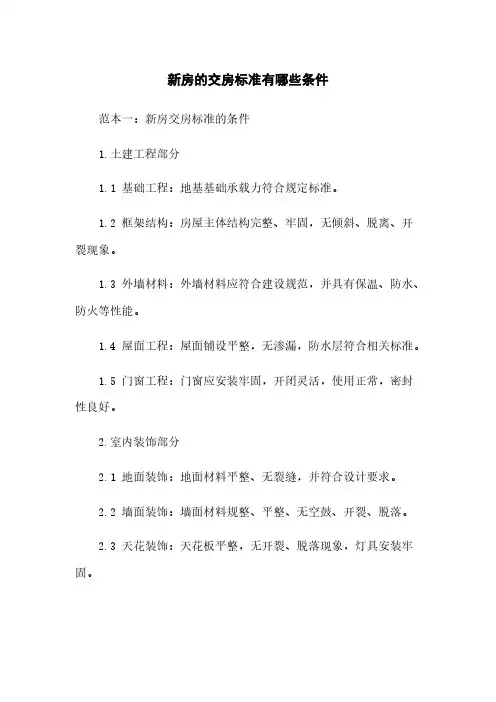 新房的交房标准有哪些条件

范本一：新房交房标准的条件

1.土建工程部分

1.1 基础工程：地基基础承载力符合规定标准。

1.2 框架结构：房屋主体结构完整、牢固，无倾斜、脱离、开裂现象。

1.3 外墙材料：外墙材料应符合建设规范，并具有保温、防水、防火等性能。

1.4 屋面工程：屋面铺设平整，无渗漏，防水层符合相关标准。

1.5 门窗工程：门窗应安装牢固，开闭灵活，使用正常，密封性良好。

2.室内装饰部分

2.1 地面装饰：地面材料平整、无裂缝，并符合设计要求。

2.2 墙面装饰：墙面材料规整、平整、无空鼓、开裂、脱落。

2.3 天花装饰：天花板平整，无开裂、脱落现象，灯具安装牢固。